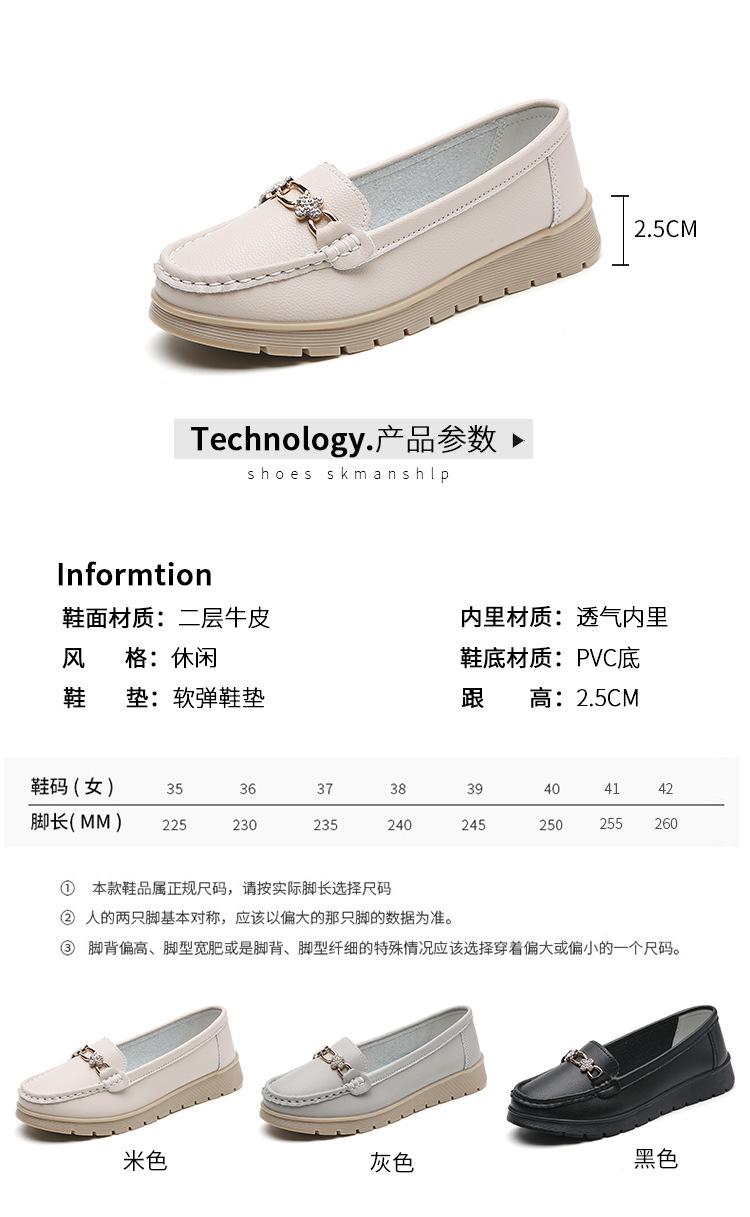 2.5CM

Technology.产品参数

shoes skmanshlp

Informtion

鞋面材质：二层牛皮

风 格：休闲

鞋 垫：软弹鞋垫

内里材质：透气内里

鞋底材质：PVC底

跟 高：2.5CM

| 鞋码（女） | 35 | 36 | 37 | 38 | 39 | 40 | 41 | 42 |
|---|---|---|---|---|---|---|---|---|
| 脚长( MM ) | 225 | 230 | 235 | 240 | 245 | 250 | 255 | 260 |

① 本款鞋品属正规尺码，请按实际脚长选择尺码

② 人的两只脚基本对称，应该以偏大的那只脚的数据为准。

③ 脚背偏高、脚型宽肥或是脚背、脚型纤细的特殊情况应该选择穿着偏大或偏小的一个尺码。

米色

灰色

黑色